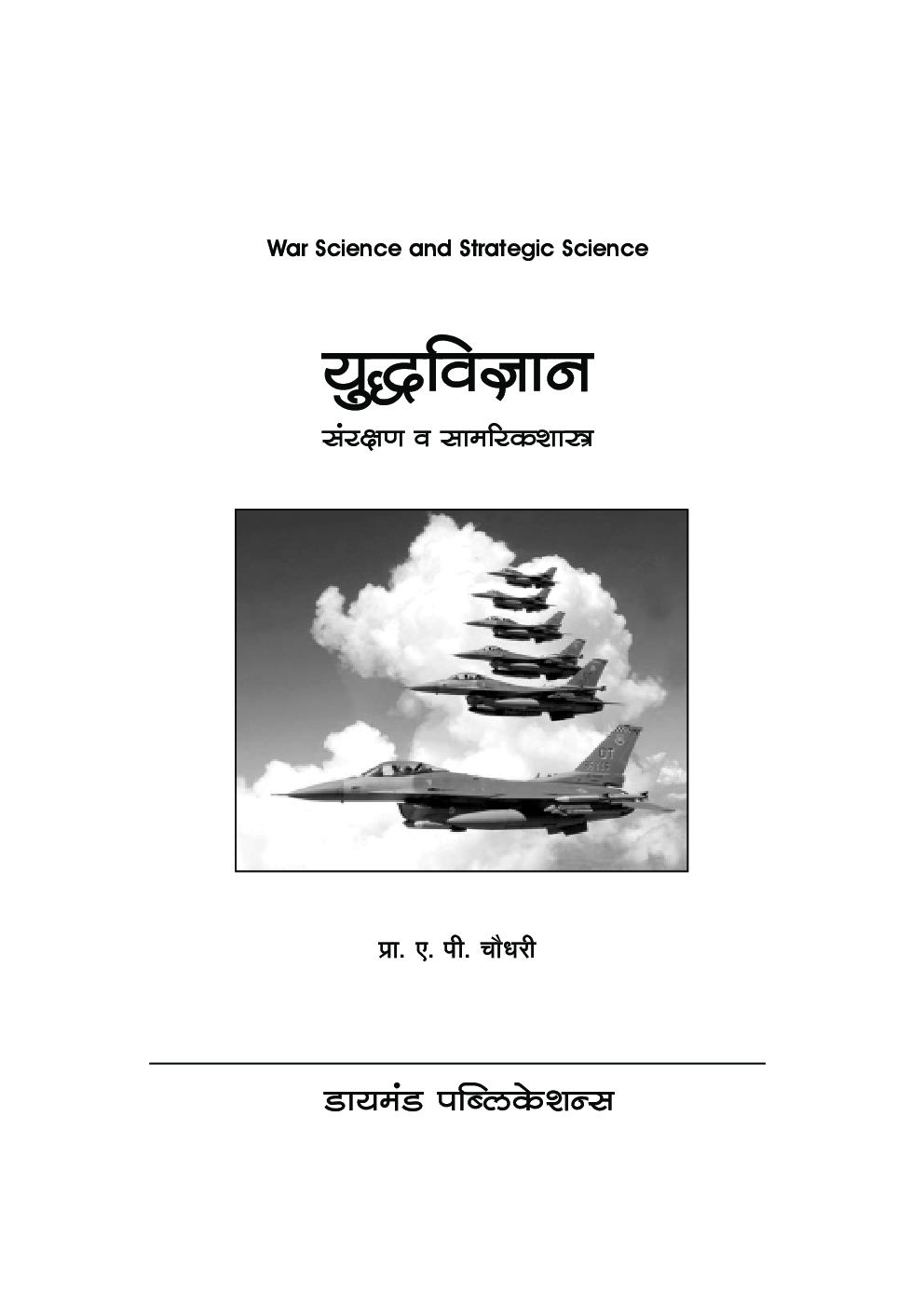 War Science and Strategic Science

युद्धविज्ञान

संरक्षण व सामरिकशास्त्र

DT

प्रा. ए. पी. चौधरी

डायमंड पब्लिकेशन्स